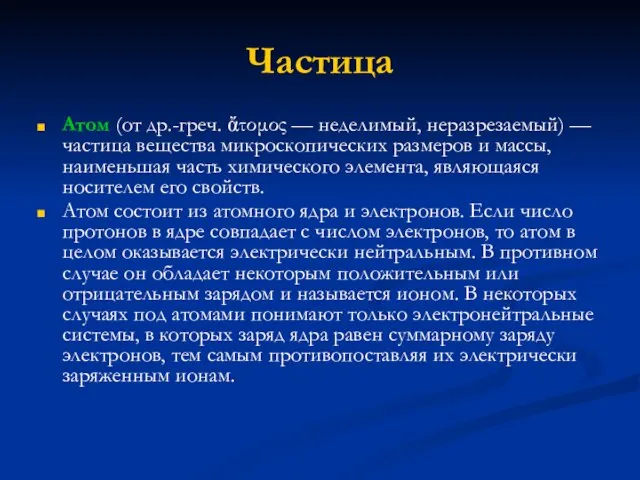 Частица

Атом (от др.-греч. ἄτομος — неделимый, неразрезаемый) — частица вещества микроскопических размеров и массы, наименьшая часть химического элемента, являющаяся носителем его свойств.

Атом состоит из атомного ядра и электронов. Если число протонов в ядре совпадает с числом электронов, то атом в целом оказывается электрически нейтральным. В противном случае он обладает некоторым положительным или отрицательным зарядом и называется ионом. В некоторых случаях под атомами понимают только электронейтральные системы, в которых заряд ядра равен суммарному заряду электронов, тем самым противопоставляя их электрически заряженным ионам.